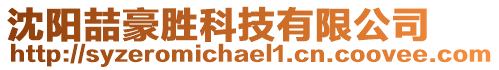 沈阳喆豪胜科技有限公司
http://syzeromichael1.cn.coovee.com